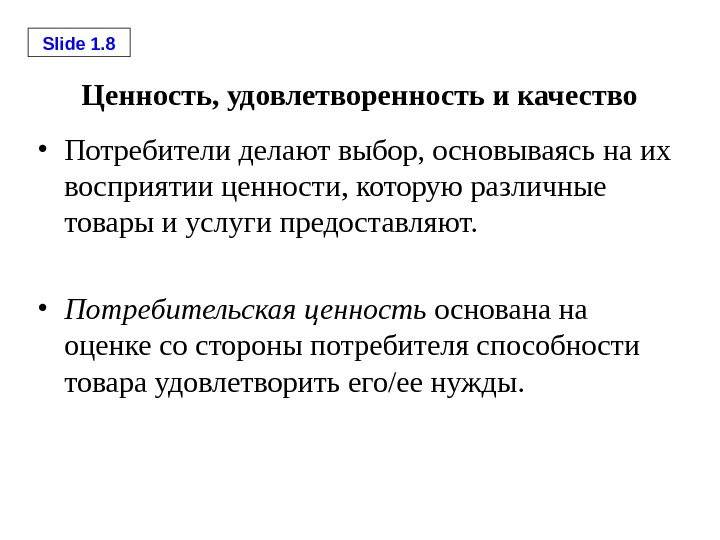 Slide 1.8

Ценность, удовлетворенность и качество

• Потребители делают выбор, основываясь на их восприятии ценности, которую различные товары и услуги предоставляют.

• Потребительская ценность основана на оценке со стороны потребителя способности товара удовлетворить его/ее нужды.